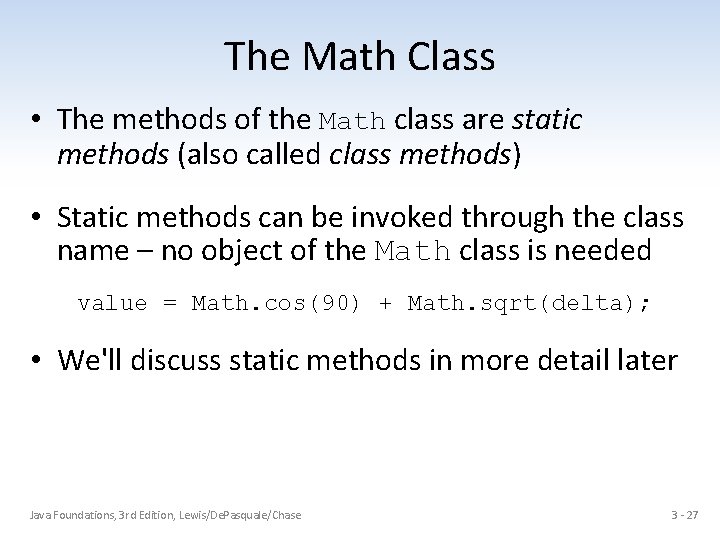 The Math Class

• The methods of the Math class are static methods (also called class methods)

• Static methods can be invoked through the class name – no object of the Math class is needed

value = Math.cos(90) + Math.sqrt(delta);

• We'll discuss static methods in more detail later

Java Foundations, 3rd Edition, Lewis/DePasquale/Chase

3 - 27